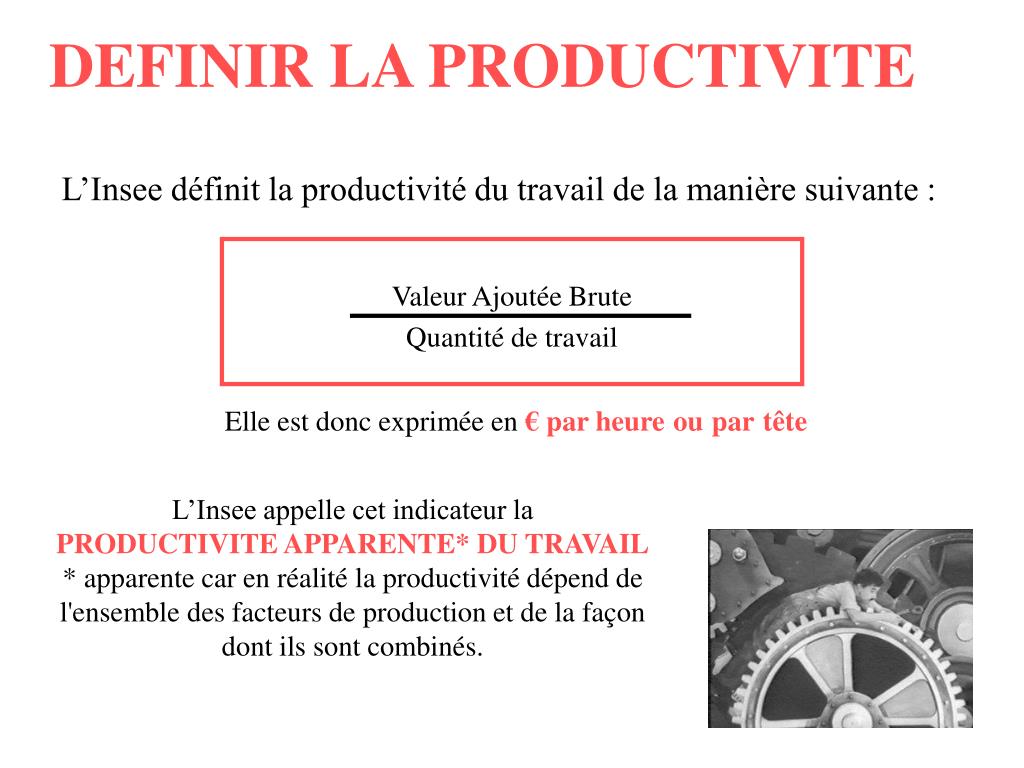 DEFINIR LA PRODUCTIVITE

L’Insee définit la productivité du travail de la manière suivante :

$\frac{\text{Valeur Ajoutée Brute}}{\text{Quantité de travail}}$

Elle est donc exprimée en € par heure ou par tête

L’Insee appelle cet indicateur la PRODUCTIVITE APPARENTE* DU TRAVAIL
* apparente car en réalité la productivité dépend de l'ensemble des facteurs de production et de la façon dont ils sont combinés.